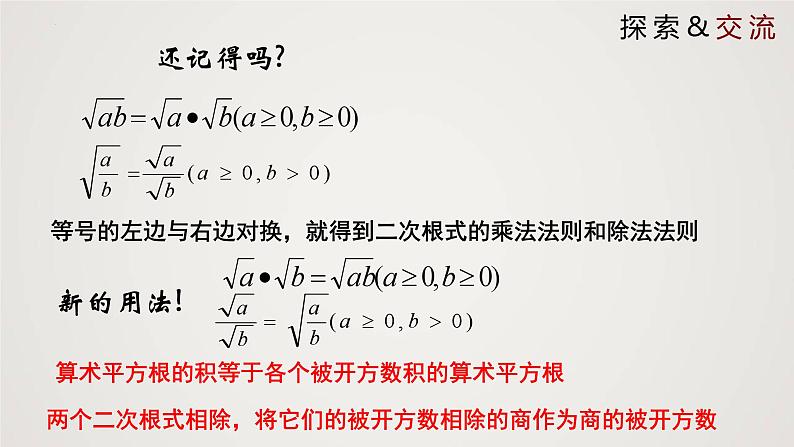 探索&交流

还记得吗?

$\sqrt{ab}=\sqrt{a}\bullet\sqrt{b}(a\geq 0,b\geq 0)$

$\sqrt{\frac{a}{b}}=\frac{\sqrt{a}}{\sqrt{b}}(a\geq 0,b>0)$

等号的左边与右边对换，就得到二次根式的乘法法则和除法法则

新的用法!

$\sqrt{a}\bullet\sqrt{b}=\sqrt{ab}(a\geq 0,b\geq 0)$

$\frac{\sqrt{a}}{\sqrt{b}}=\sqrt{\frac{a}{b}}(a\geq 0,b>0)$

算术平方根的积等于各个被开方数积的算术平方根

两个二次根式相除，将它们的被开方数相除的商作为商的被开方数